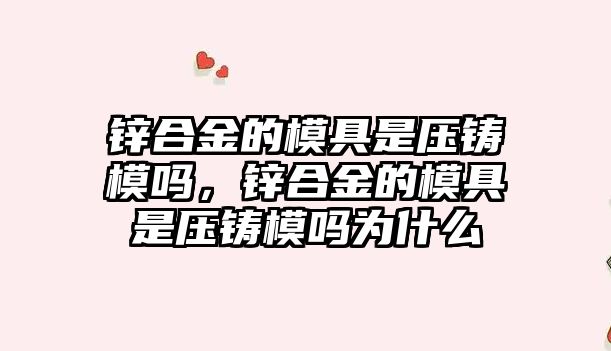 锌合金的模具是压铸模吗，锌合金的模具是压铸模吗为什么